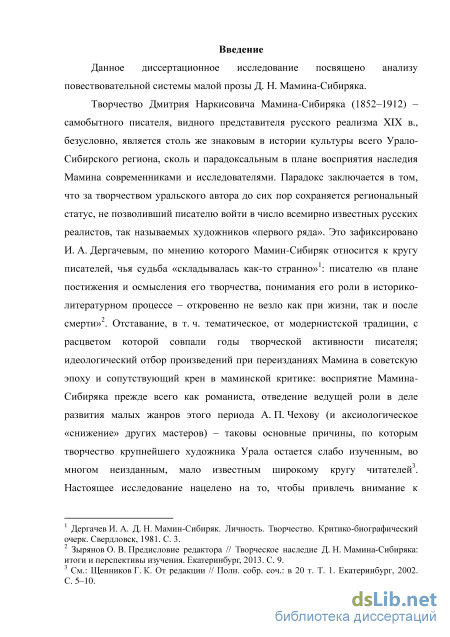 Введение

Данное диссертационное исследование посвящено анализу повествовательной системы малой прозы Д. Н. Мамина-Сибиряка.

Творчество Дмитрия Наркисовича Мамина-Сибиряка (1852–1912) – самобытного писателя, видного представителя русского реализма XIX в., безусловно, является столь же знаковым в истории культуры всего Урало-Сибирского региона, сколь и парадоксальным в плане восприятия наследия Мамина современниками и исследователями. Парадокс заключается в том, что за творчеством уральского автора до сих пор сохраняется региональный статус, не позволивший писателю войти в число всемирно известных русских реалистов, так называемых художников «первого ряда». Это зафиксировано И. А. Дергачевым, по мнению которого Мамин-Сибиряк относится к кругу писателей, чья судьба «складывалась как-то странно»$^1$: писателю «в плане постижения и осмысления его творчества, понимания его роли в историко-литературном процессе – откровенно не везло как при жизни, так и после смерти»$^2$. Отставание, в т. ч. тематическое, от модернистской традиции, с расцветом которой совпали годы творческой активности писателя; идеологический отбор произведений при переизданиях Мамина в советскую эпоху и сопутствующий крен в маминской критике: восприятие Мамина-Сибиряка прежде всего как романиста, отведение ведущей роли в деле развития малых жанров этого периода А. П. Чехову (и аксиологическое «снижение» других мастеров) – таковы основные причины, по которым творчество крупнейшего художника Урала остается слабо изученным, во многом неизданным, мало известным широкому кругу читателей$^3$. Настоящее исследование нацелено на то, чтобы привлечь внимание к

$^1$ Дергачев И. А. Д. Н. Мамин-Сибиряк. Личность. Творчество. Критико-биографический очерк. Свердловск, 1981. С. 3.
$^2$ Зырянов О. В. Предисловие редактора // Творческое наследие Д. Н. Мамина-Сибиряка: итоги и перспективы изучения. Екатеринбург, 2013. С. 9.
$^3$ См.: Щенников Г. К. От редакции // Полн. собр. соч.: в 20 т. Т. 1. Екатеринбург, 2002. С. 5–10.

dsLib.net
библиотека диссертаций